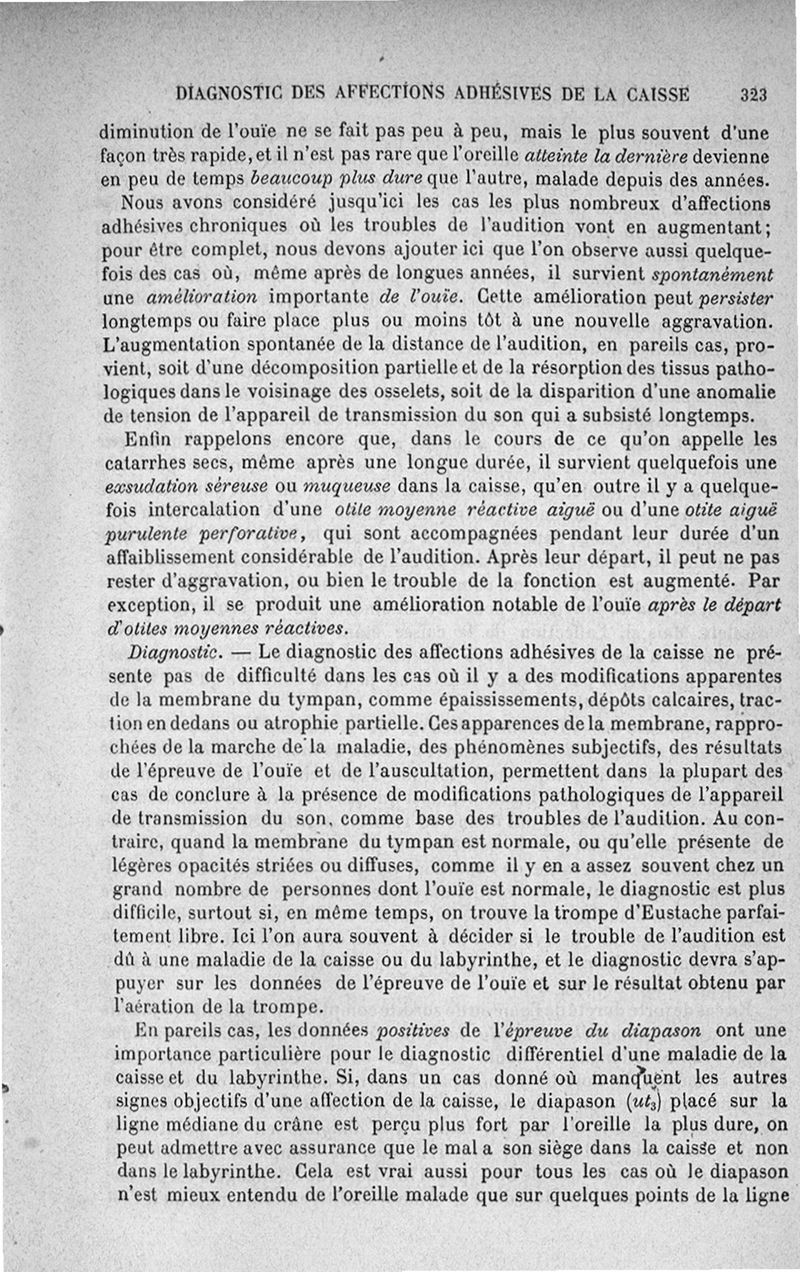 DIAGNOSTIC DES AFFECTIONS ADHÉSIVES DE LA CAISSE 323

diminution de l'ouïe ne se fait pas peu à peu, mais le plus souvent d'une façon très rapide, et il n'est pas rare que l'oreille atteinte la dernière devienne en peu de temps beaucoup plus dure que l'autre, malade depuis des années.

Nous avons considéré jusqu'ici les cas les plus nombreux d'affections adhésives chroniques où les troubles de l'audition vont en augmentant; pour être complet, nous devons ajouter ici que l'on observe aussi quelquefois des cas où, même après de longues années, il survient spontanément une amélioration importante de l'ouïe. Cette amélioration peut persister longtemps ou faire place plus ou moins tôt à une nouvelle aggravation. L'augmentation spontanée de la distance de l'audition, en pareils cas, provient, soit d'une décomposition partielle et de la résorption des tissus pathologiques dans le voisinage des osselets, soit de la disparition d'une anomalie de tension de l'appareil de transmission du son qui a subsisté longtemps.

Enfin rappelons encore que, dans le cours de ce qu'on appelle les catarrhes secs, même après une longue durée, il survient quelquefois une exsudation séreuse ou muqueuse dans la caisse, qu'en outre il y a quelquefois intercalation d'une otite moyenne réactive aiguë ou d'une otite aiguë purulente perforative, qui sont accompagnées pendant leur durée d'un affaiblissement considérable de l'audition. Après leur départ, il peut ne pas rester d'aggravation, ou bien le trouble de la fonction est augmenté. Par exception, il se produit une amélioration notable de l'ouïe après le départ d'otites moyennes réactives.

Diagnostic. — Le diagnostic des affections adhésives de la caisse ne présente pas de difficulté dans les cas où il y a des modifications apparentes de la membrane du tympan, comme épaississements, dépôts calcaires, traction en dedans ou atrophie partielle. Ces apparences de la membrane, rapprochées de la marche de la maladie, des phénomènes subjectifs, des résultats de l'épreuve de l'ouïe et de l'auscultation, permettent dans la plupart des cas de conclure à la présence de modifications pathologiques de l'appareil de transmission du son, comme base des troubles de l'audition. Au contraire, quand la membrane du tympan est normale, ou qu'elle présente de légères opacités striées ou diffuses, comme il y en a assez souvent chez un grand nombre de personnes dont l'ouïe est normale, le diagnostic est plus difficile, surtout si, en même temps, on trouve la trompe d'Eustache parfaitement libre. Ici l'on aura souvent à décider si le trouble de l'audition est dû à une maladie de la caisse ou du labyrinthe, et le diagnostic devra s'appuyer sur les données de l'épreuve de l'ouïe et sur le résultat obtenu par l'aération de la trompe.

En pareils cas, les données positives de l'épreuve du diapason ont une importance particulière pour le diagnostic différentiel d'une maladie de la caisse et du labyrinthe. Si, dans un cas donné où manquent les autres signes objectifs d'une affection de la caisse, le diapason ($ut_3$) placé sur la ligne médiane du crâne est perçu plus fort par l'oreille la plus dure, on peut admettre avec assurance que le mal a son siège dans la caisse et non dans le labyrinthe. Cela est vrai aussi pour tous les cas où le diapason n'est mieux entendu de l'oreille malade que sur quelques points de la ligne